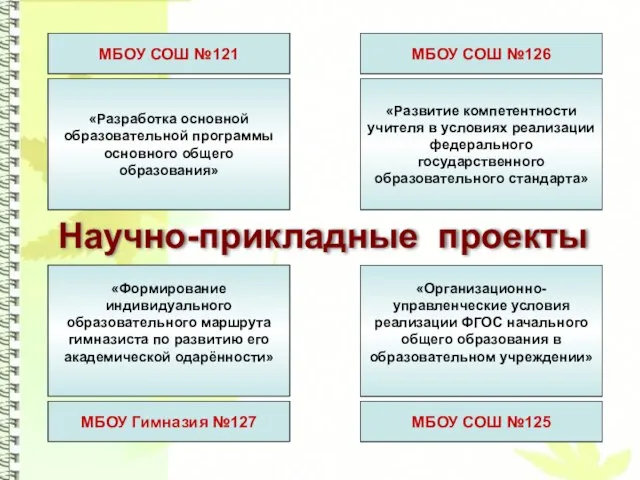 МБОУ СОШ №121

«Разработка основной образовательной программы основного общего образования»

МБОУ СОШ №126

«Развитие компетентности учителя в условиях реализации федерального государственного образовательного стандарта»

Научно-прикладные проекты

«Формирование индивидуального образовательного маршрута гимназиста по развитию его академической одарённости»

МБОУ Гимназия №127

«Организационно-управленческие условия реализации ФГОС начального общего образования в образовательном учреждении»

МБОУ СОШ №125